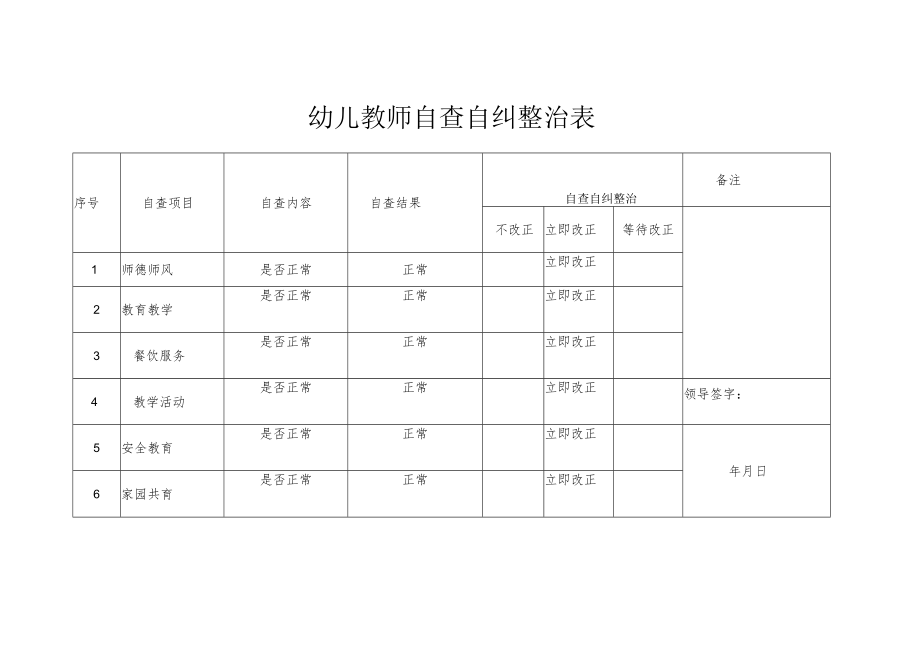 幼儿教师自查自纠整治表

| 序号 | 自查项目 | 自查内容 | 自查结果 | 自查自纠整治 | | | 备注 |
|---|---|---|---|---|---|---|---|
| | | | | 不改正 | 立即改正 | 等待改正 | |
| 1 | 师德师风 | 是否正常 | 正常 | | 立即改正 | | |
| 2 | 教育教学 | 是否正常 | 正常 | | 立即改正 | | |
| 3 | 餐饮服务 | 是否正常 | 正常 | | 立即改正 | | |
| 4 | 教学活动 | 是否正常 | 正常 | | 立即改正 | | 领导签字： |
| 5 | 安全教育 | 是否正常 | 正常 | | 立即改正 | | 年月日 |
| 6 | 家园共育 | 是否正常 | 正常 | | 立即改正 | | |